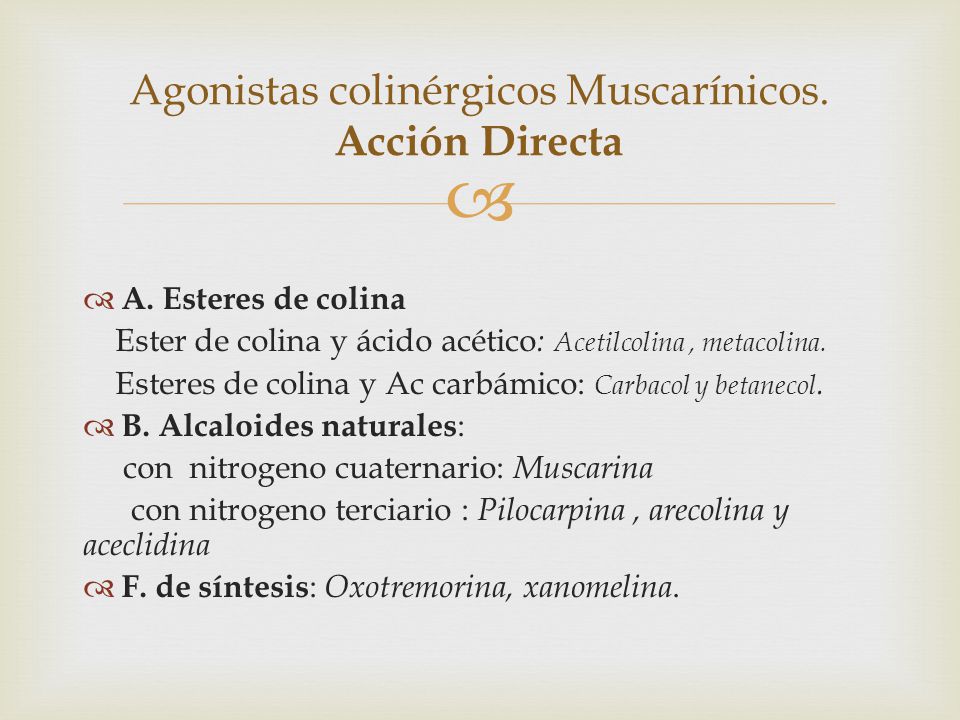 Agonistas colinérgicos Muscarínicos.
Acción Directa

A. Esteres de colina
Ester de colina y ácido acético: Acetilcolina , metacolina.
Esteres de colina y Ac carbámico: Carbacol y betanecol.

B. Alcaloides naturales:
con nitrogeno cuaternario: Muscarina
con nitrogeno terciario : Pilocarpina , arecolina y aceclidina

F. de síntesis: Oxotremorina, xanomelina.